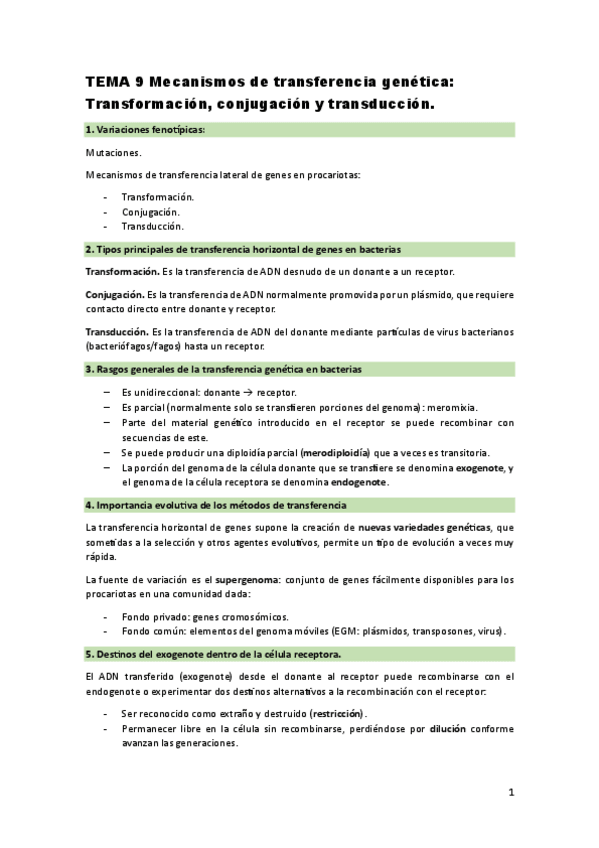 TEMA 9 Mecanismos de transferencia genética: Transformación, conjugación y transducción.

1. Variaciones fenotípicas:

Mutaciones.

Mecanismos de transferencia lateral de genes en procariotas:

- Transformación.
- Conjugación.
- Transducción.

2. Tipos principales de transferencia horizontal de genes en bacterias

Transformación. Es la transferencia de ADN desnudo de un donante a un receptor.

Conjugación. Es la transferencia de ADN normalmente promovida por un plásmido, que requiere contacto directo entre donante y receptor.

Transducción. Es la transferencia de ADN del donante mediante partículas de virus bacterianos (bacteriófagos/fagos) hasta un receptor.

3. Rasgos generales de la transferencia genética en bacterias

– Es unidireccional: donante → receptor.
– Es parcial (normalmente solo se transfieren porciones del genoma): meromixia.
– Parte del material genético introducido en el receptor se puede recombinar con secuencias de este.
– Se puede producir una diploidía parcial (merodiploidía) que a veces es transitoria.
– La porción del genoma de la célula donante que se transfiere se denomina exogenote, y el genoma de la célula receptora se denomina endogenote.

4. Importancia evolutiva de los métodos de transferencia

La transferencia horizontal de genes supone la creación de nuevas variedades genéticas, que sometidas a la selección y otros agentes evolutivos, permite un tipo de evolución a veces muy rápida.

La fuente de variación es el supergenoma: conjunto de genes fácilmente disponibles para los procariotas en una comunidad dada:

- Fondo privado: genes cromosómicos.
- Fondo común: elementos del genoma móviles (EGM: plásmidos, transposones, virus).

5. Destinos del exogenote dentro de la célula receptora.

El ADN transferido (exogenote) desde el donante al receptor puede recombinarse con el endogenote o experimentar dos destinos alternativos a la recombinación con el receptor:

- Ser reconocido como extraño y destruido (restricción).
- Permanecer libre en la célula sin recombinarse, perdiéndose por dilución conforme avanzan las generaciones.

1